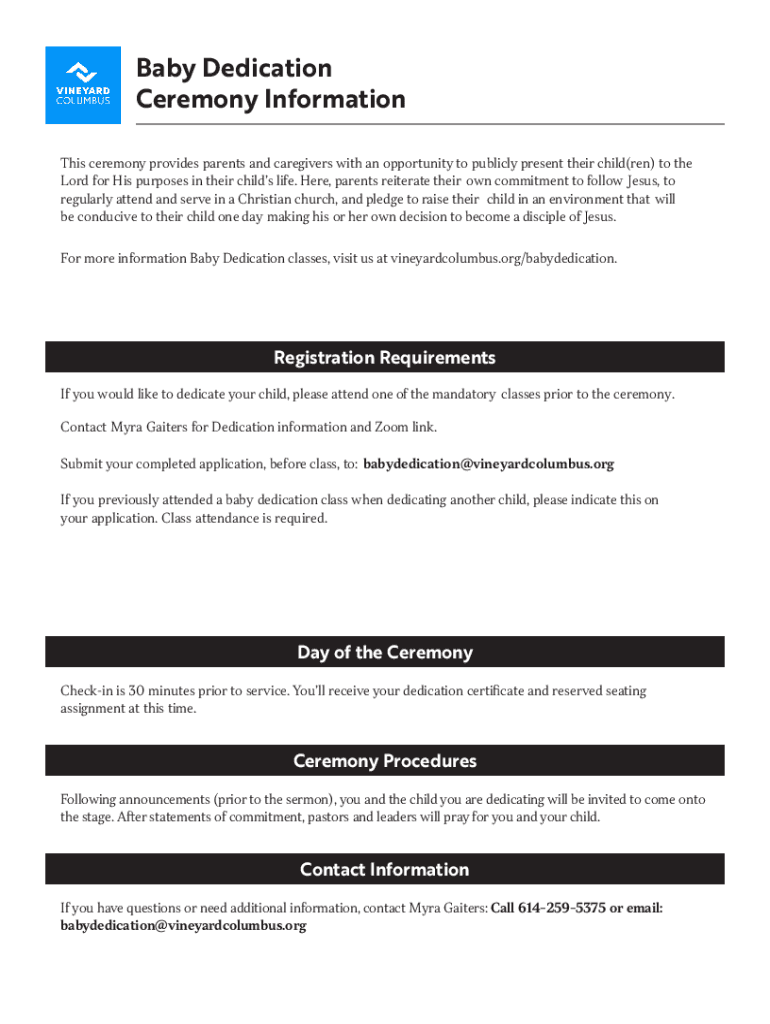 VINEYARD COLUMBUS

Baby Dedication Ceremony Information

This ceremony provides parents and caregivers with an opportunity to publicly present their child(ren) to the Lord for His purposes in their child's life. Here, parents reiterate their own commitment to follow Jesus, to regularly attend and serve in a Christian church, and pledge to raise their child in an environment that will be conducive to their child one day making his or her own decision to become a disciple of Jesus.

For more information Baby Dedication classes, visit us at vineyardcolumbus.org/babydedication.

Registration Requirements

If you would like to dedicate your child, please attend one of the mandatory classes prior to the ceremony.

Contact Myra Gaiters for Dedication information and Zoom link.

Submit your completed application, before class, to: babydedication@vineyardcolumbus.org

If you previously attended a baby dedication class when dedicating another child, please indicate this on your application. Class attendance is required.

Day of the Ceremony

Check-in is 30 minutes prior to service. You'll receive your dedication certificate and reserved seating assignment at this time.

Ceremony Procedures

Following announcements (prior to the sermon), you and the child you are dedicating will be invited to come onto the stage. After statements of commitment, pastors and leaders will pray for you and your child.

Contact Information

If you have questions or need additional information, contact Myra Gaiters: Call 614-259-5375 or email: babydedication@vineyardcolumbus.org